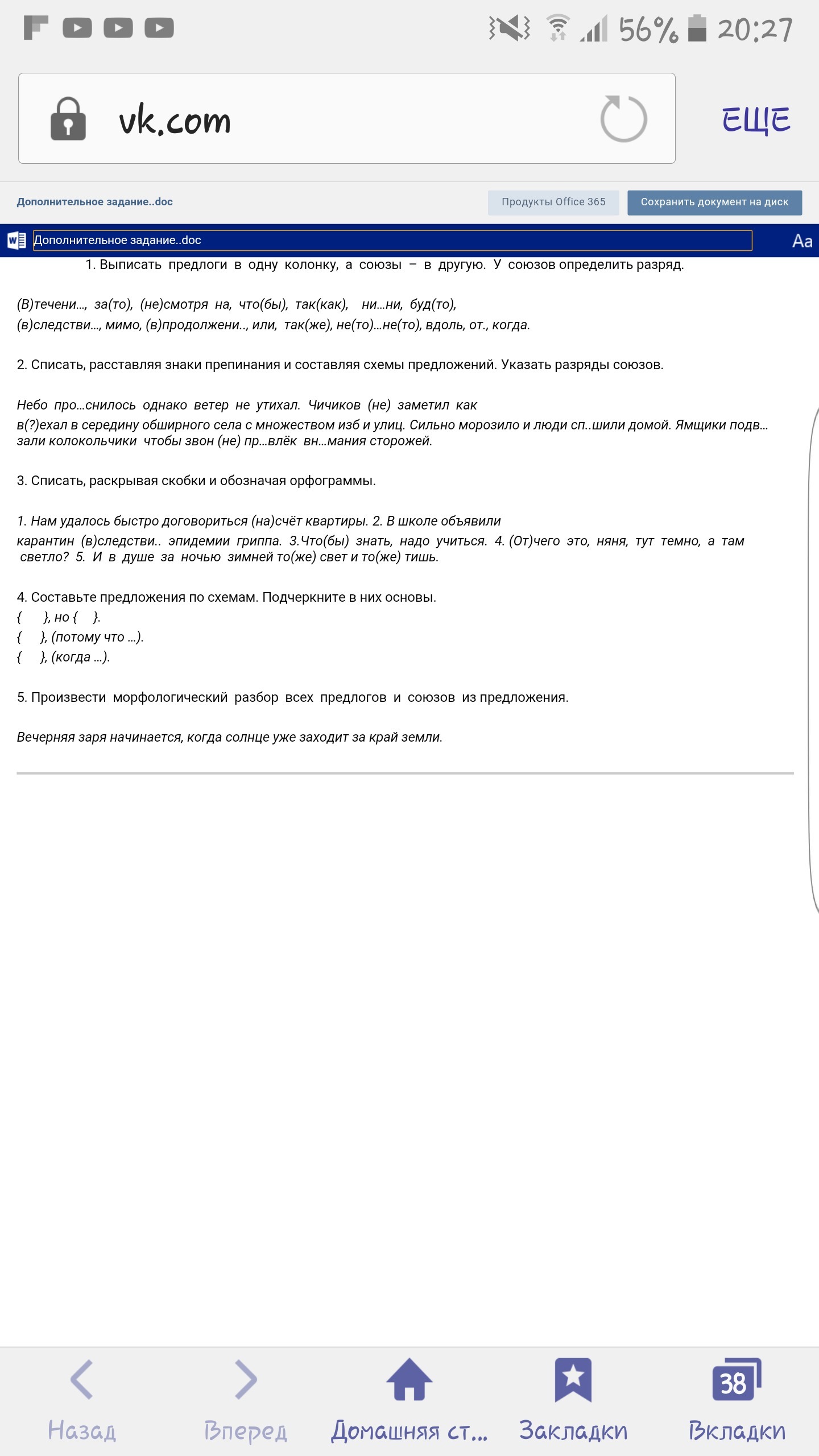 56% 20:27

vk.com

ЕЩЕ

Дополнительное задание..doc

Продукты Office 365

Сохранить документ на диск

Дополнительное задание..doc

Aa

1. Выписать предлоги в одну колонку, а союзы – в другую. У союзов определить разряд.

(В)течени..., за(то), (не)смотря на, что(бы), так(как), ни...ни, буд(то), (в)следстви..., мимо, (в)продолжени.., или, так(же), не(то)...не(то), вдоль, от., когда.

2. Списать, расставляя знаки препинания и составляя схемы предложений. Указать разряды союзов.

Небо про...снилось однако ветер не утихал. Чичиков (не) заметил как в(?)ехал в середину обширного села с множеством изб и улиц. Сильно морозило и люди сп..шили домой. Ямщики подв...зали колокольчики чтобы звон (не) пр...влёк вн...мания сторожей.

3. Списать, раскрывая скобки и обозначая орфограммы.

1. Нам удалось быстро договориться (на)счёт квартиры. 2. В школе объявили карантин (в)следстви.. эпидемии гриппа. 3.Что(бы) знать, надо учиться. 4. (От)чего это, няня, тут темно, а там светло? 5. И в душе за ночью зимней то(же) свет и то(же) тишь.

4. Составьте предложения по схемам. Подчеркните в них основы.
{ }, но { }.
{ }, (потому что ...).
{ }, (когда ...).

5. Произвести морфологический разбор всех предлогов и союзов из предложения.

Вечерняя заря начинается, когда солнце уже заходит за край земли.

Назад

Вперед

Домашняя ст...

Закладки

38

Вкладки